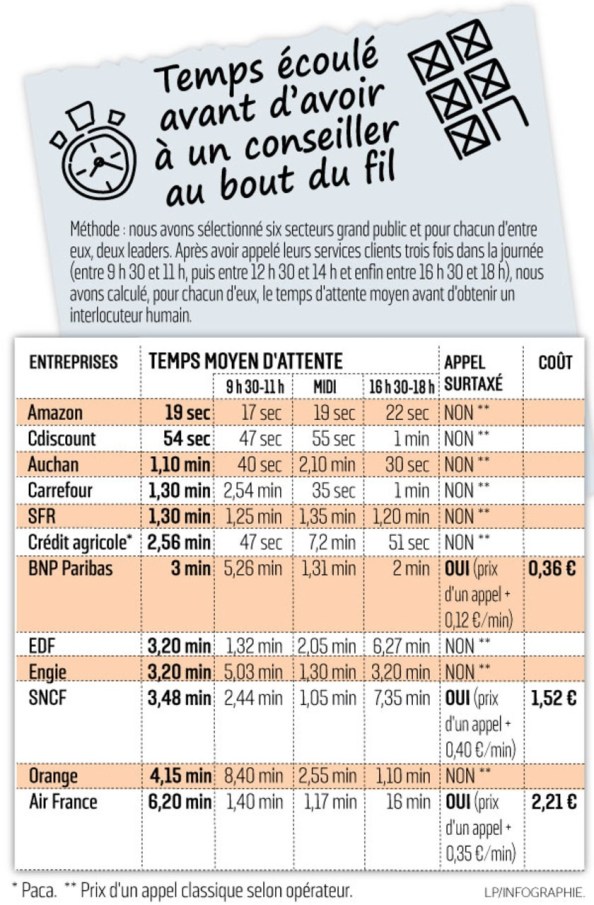 Temps écoulé avant d'avoir à un conseiller au bout du fil

Méthode : nous avons sélectionné six secteurs grand public et pour chacun d'entre eux, deux leaders. Après avoir appelé leurs services clients trois fois dans la journée (entre 9 h 30 et 11 h, puis entre 12 h 30 et 14 h et enfin entre 16 h 30 et 18 h), nous avons calculé, pour chacun d'eux, le temps d'attente moyen avant d'obtenir un interlocuteur humain.

| ENTREPRISES | TEMPS MOYEN D'ATTENTE | 9 h 30-11 h | MIDI | 16 h 30-18 h | APPEL SURTAXÉ | COÛT |
|---|---|---|---|---|---|---|
| Amazon | 19 sec | 17 sec | 19 sec | 22 sec | NON ** | |
| Cdiscount | 54 sec | 47 sec | 55 sec | 1 min | NON ** | |
| Auchan | 1,10 min | 40 sec | 2,10 min | 30 sec | NON ** | |
| Carrefour | 1,30 min | 2,54 min | 35 sec | 1 min | NON ** | |
| SFR | 1,30 min | 1,25 min | 1,35 min | 1,20 min | NON ** | |
| Crédit agricole* | 2,56 min | 47 sec | 7,2 min | 51 sec | NON ** | |
| BNP Paribas | 3 min | 5,26 min | 1,31 min | 2 min | OUI (prix d'un appel + 0,12 €/min) | 0,36 € |
| EDF | 3,20 min | 1,32 min | 2,05 min | 6,27 min | NON ** | |
| Engie | 3,20 min | 5,03 min | 1,30 min | 3,20 min | NON ** | |
| SNCF | 3,48 min | 2,44 min | 1,05 min | 7,35 min | OUI (prix d'un appel + 0,40 €/min) | 1,52 € |
| Orange | 4,15 min | 8,40 min | 2,55 min | 1,10 min | NON ** | |
| Air France | 6,20 min | 1,40 min | 1,17 min | 16 min | OUI (prix d'un appel + 0,35 €/min) | 2,21 € |

* Paca. ** Prix d'un appel classique selon opérateur.

LP/INFOGRAPHIE.